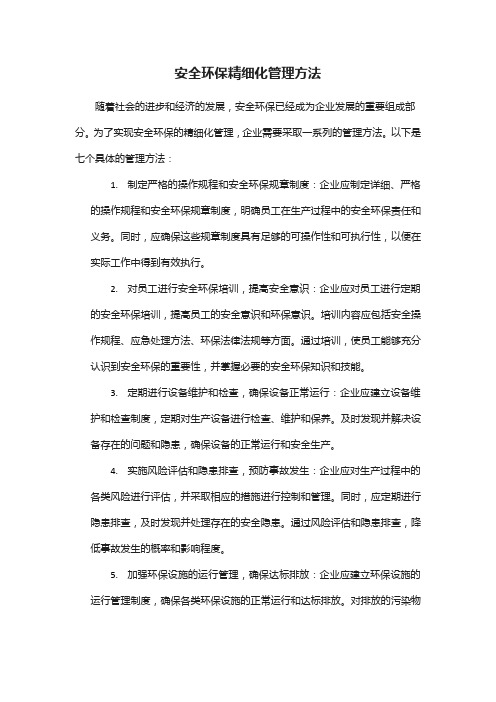 安全环保精细化管理方法

随着社会的进步和经济的发展，安全环保已经成为企业发展的重要组成部分。为了实现安全环保的精细化管理，企业需要采取一系列的管理方法。以下是七个具体的管理方法：

1. 制定严格的操作规程和安全环保规章制度：企业应制定详细、严格的操作规程和安全环保规章制度，明确员工在生产过程中的安全环保责任和义务。同时，应确保这些规章制度具有足够的可操作性和可执行性，以便在实际工作中得到有效执行。

2. 对员工进行安全环保培训，提高安全意识：企业应对员工进行定期的安全环保培训，提高员工的安全意识和环保意识。培训内容应包括安全操作规程、应急处理方法、环保法律法规等方面。通过培训，使员工能够充分认识到安全环保的重要性，并掌握必要的安全环保知识和技能。

3. 定期进行设备维护和检查，确保设备正常运行：企业应建立设备维护和检查制度，定期对生产设备进行检查、维护和保养。及时发现并解决设备存在的问题和隐患，确保设备的正常运行和安全生产。

4. 实施风险评估和隐患排查，预防事故发生：企业应对生产过程中的各类风险进行评估，并采取相应的措施进行控制和管理。同时，应定期进行隐患排查，及时发现并处理存在的安全隐患。通过风险评估和隐患排查，降低事故发生的概率和影响程度。

5. 加强环保设施的运行管理，确保达标排放：企业应建立环保设施的运行管理制度，确保各类环保设施的正常运行和达标排放。对排放的污染物